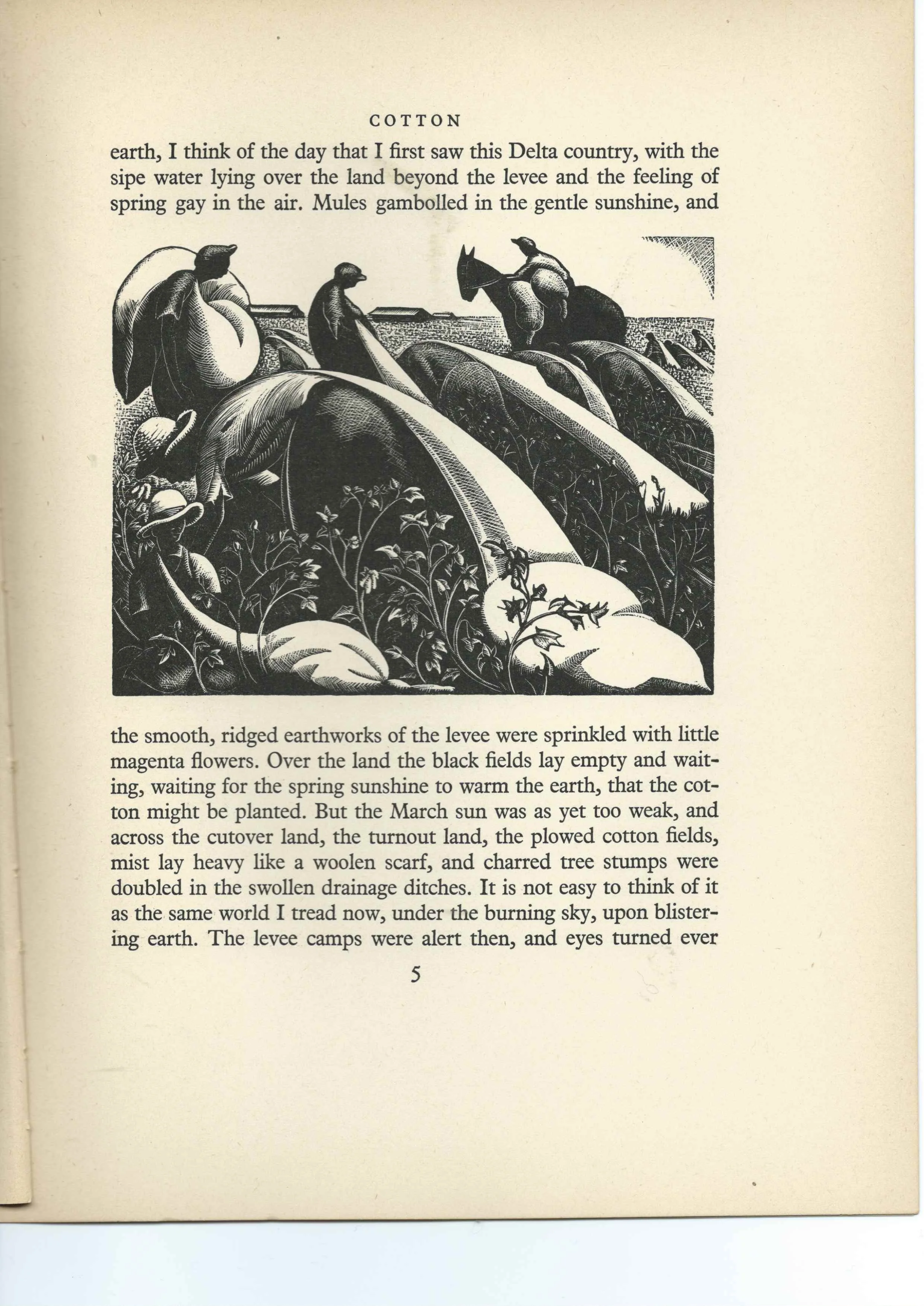 COTTON

earth, I think of the day that I first saw this Delta country, with the sipe water lying over the land beyond the levee and the feeling of spring gay in the air. Mules gambolled in the gentle sunshine, and

the smooth, ridged earthworks of the levee were sprinkled with little magenta flowers. Over the land the black fields lay empty and waiting, waiting for the spring sunshine to warm the earth, that the cotton might be planted. But the March sun was as yet too weak, and across the cutover land, the turnout land, the plowed cotton fields, mist lay heavy like a woolen scarf, and charred tree stumps were doubled in the swollen drainage ditches. It is not easy to think of it as the same world I tread now, under the burning sky, upon blistering earth. The levee camps were alert then, and eyes turned ever

5